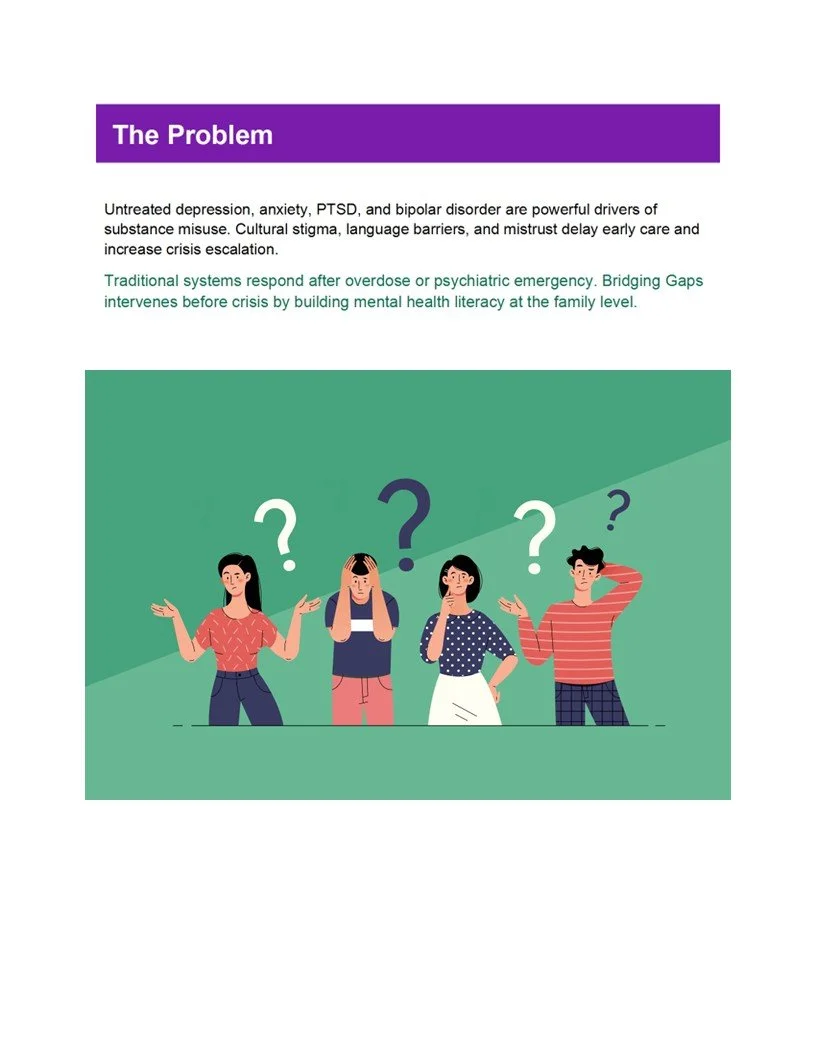 The Problem

Untreated depression, anxiety, PTSD, and bipolar disorder are powerful drivers of substance misuse. Cultural stigma, language barriers, and mistrust delay early care and increase crisis escalation.

Traditional systems respond after overdose or psychiatric emergency. Bridging Gaps intervenes before crisis by building mental health literacy at the family level.